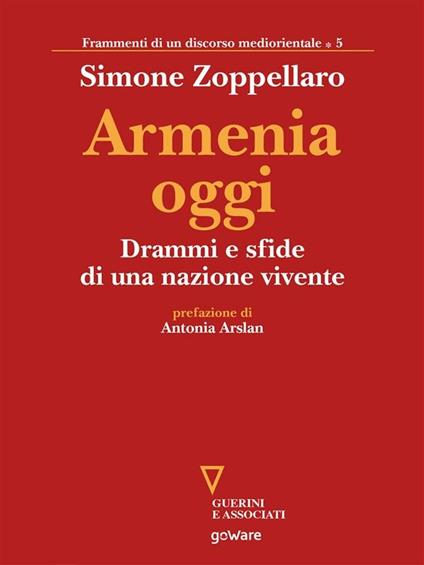 Frammenti di un discorso mediorientale * 5

Simone Zoppellaro

Armenia oggi

Drammi e sfide di una nazione vivente

prefazione di
Antonia Arslan

GUERINI E ASSOCIATI

goWare